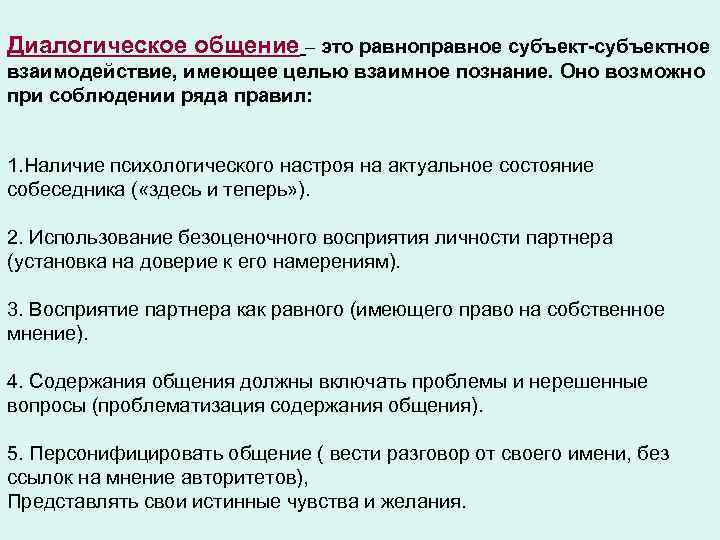 Диалогическое общение – это равноправное субъект-субъектное взаимодействие, имеющее целью взаимное познание. Оно возможно при соблюдении ряда правил:

1.Наличие психологического настроя на актуальное состояние собеседника («здесь и теперь»).

2. Использование безоценочного восприятия личности партнера (установка на доверие к его намерениям).

3. Восприятие партнера как равного (имеющего право на собственное мнение).

4. Содержания общения должны включать проблемы и нерешенные вопросы (проблематизация содержания общения).

5. Персонифицировать общение ( вести разговор от своего имени, без ссылок на мнение авторитетов),
Представлять свои истинные чувства и желания.